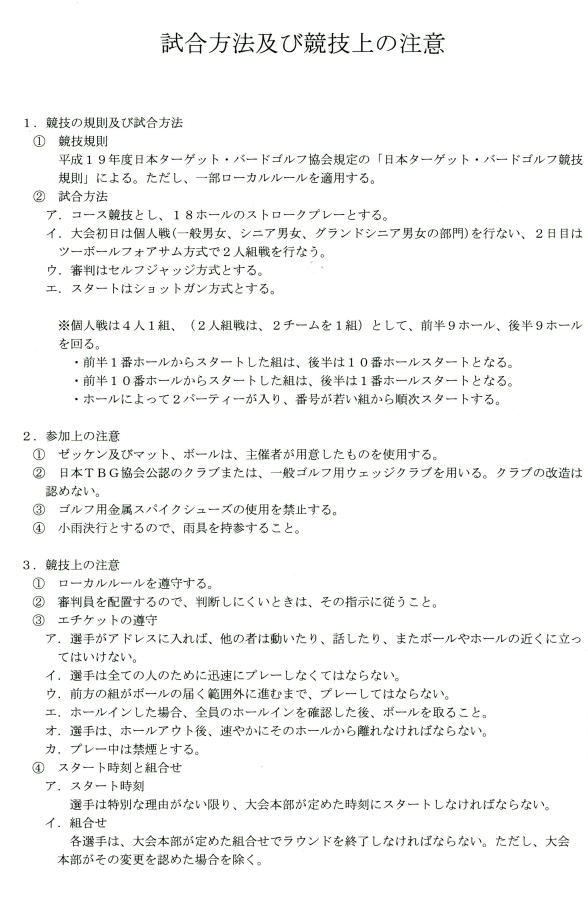 試合方法及び競技上の注意

１．競技の規則及び試合方法
①　競技規則
平成１９年度日本ターゲット・バードゴルフ協会規定の「日本ターゲット・バードゴルフ競技規則」による。ただし、一部ローカルルールを適用する。
②　試合方法
ア．コース競技とし、１８ホールのストロークプレーとする。
イ．大会初日は個人戦（一般男女、シニア男女、グランドシニア男女の部門）を行ない、２日目はツーボールフォアサム方式で２人組戦を行なう。
ウ．審判はセルフジャッジ方式とする。
エ．スタートはショットガン方式とする。

※個人戦は４人１組、（２人組戦は、２チームを１組）として、前半９ホール、後半９ホールを回る。
・前半１番ホールからスタートした組は、後半は１０番ホールスタートとなる。
・前半１０番ホールからスタートした組は、後半は１番ホールスタートとなる。
・ホールによって２パーティーが入り、番号が若い組から順次スタートする。

２．参加上の注意
①　ゼッケン及びマット、ボールは、主催者が用意したものを使用する。
②　日本ＴＢＧ協会公認のクラブまたは、一般ゴルフ用ウェッジクラブを用いる。クラブの改造は認めない。
③　ゴルフ用金属スパイクシューズの使用を禁止する。
④　小雨決行とするので、雨具を持参すること。

３．競技上の注意
①　ローカルルールを遵守する。
②　審判員を配置するので、判断しにくいときは、その指示に従うこと。
③　エチケットの遵守
ア．選手がアドレスに入れば、他の者は動いたり、話したり、またボールやホールの近くに立ってはいけない。
イ．選手は全ての人のために迅速にプレーしなくてはならない。
ウ．前方の組がボールの届く範囲外に進むまで、プレーしてはならない。
エ．ホールインした場合、全員のホールインを確認した後、ボールを取ること。
オ．選手は、ホールアウト後、速やかにそのホールから離れなければならない。
カ．プレー中は禁煙とする。
④　スタート時刻と組合せ
ア．スタート時刻
選手は特別な理由がない限り、大会本部が定めた時刻にスタートしなければならない。
イ．組合せ
各選手は、大会本部が定めた組合せでラウンドを終了しなければならない。ただし、大会本部がその変更を認めた場合を除く。